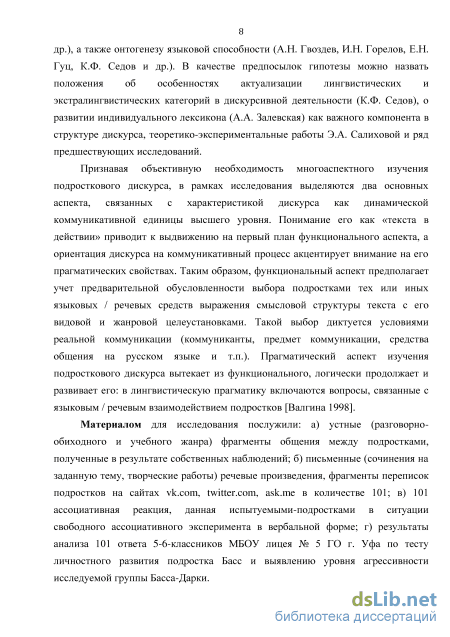 8

др.), а также онтогенезу языковой способности (А.Н. Гвоздев, И.Н. Горелов, Е.Н. Гуц, К.Ф. Седов и др.). В качестве предпосылок гипотезы можно назвать положения об особенностях актуализации лингвистических и экстралингвистических категорий в дискурсивной деятельности (К.Ф. Седов), о развитии индивидуального лексикона (А.А. Залевская) как важного компонента в структуре дискурса, теоретико-экспериментальные работы Э.А. Салиховой и ряд предшествующих исследований.

Признавая объективную необходимость многоаспектного изучения подросткового дискурса, в рамках исследования выделяются два основных аспекта, связанных с характеристикой дискурса как динамической коммуникативной единицы высшего уровня. Понимание его как «текста в действии» приводит к выдвижению на первый план функционального аспекта, а ориентация дискурса на коммуникативный процесс акцентирует внимание на его прагматических свойствах. Таким образом, функциональный аспект предполагает учет предварительной обусловленности выбора подростками тех или иных языковых / речевых средств выражения смысловой структуры текста с его видовой и жанровой целеустановками. Такой выбор диктуется условиями реальной коммуникации (коммуниканты, предмет коммуникации, средства общения на русском языке и т.п.). Прагматический аспект изучения подросткового дискурса вытекает из функционального, логически продолжает и развивает его: в лингвистическую прагматику включаются вопросы, связанные с языковым / речевым взаимодействием подростков [Валгина 1998].

Материалом для исследования послужили: а) устные (разговорно-обиходного и учебного жанра) фрагменты общения между подростками, полученные в результате собственных наблюдений; б) письменные (сочинения на заданную тему, творческие работы) речевые произведения, фрагменты переписок подростков на сайтах vk.com, twitter.com, ask.me в количестве 101; в) 101 ассоциативная реакция, данная испытуемыми-подростками в ситуации свободного ассоциативного эксперимента в вербальной форме; г) результаты анализа 101 ответа 5-6-классников МБОУ лицея № 5 ГО г. Уфа по тесту личностного развития подростка Басс и выявлению уровня агрессивности исследуемой группы Басса-Дарки.

dsLib.net
библиотека диссертаций